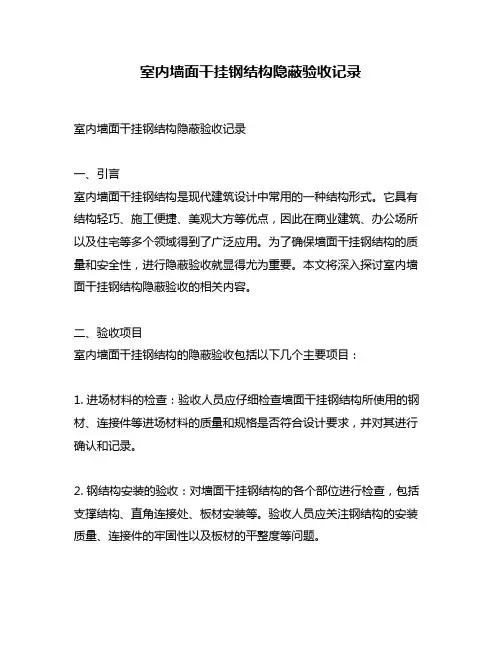 室内墙面干挂钢结构隐蔽验收记录

室内墙面干挂钢结构隐蔽验收记录

一、引言
室内墙面干挂钢结构是现代建筑设计中常用的一种结构形式。它具有结构轻巧、施工便捷、美观大方等优点，因此在商业建筑、办公场所以及住宅等多个领域得到了广泛应用。为了确保墙面干挂钢结构的质量和安全性，进行隐蔽验收就显得尤为重要。本文将深入探讨室内墙面干挂钢结构隐蔽验收的相关内容。

二、验收项目
室内墙面干挂钢结构的隐蔽验收包括以下几个主要项目：

1. 进场材料的检查：验收人员应仔细检查墙面干挂钢结构所使用的钢材、连接件等进场材料的质量和规格是否符合设计要求，并对其进行确认和记录。

2. 钢结构安装的验收：对墙面干挂钢结构的各个部位进行检查，包括支撑结构、直角连接处、板材安装等。验收人员应关注钢结构的安装质量、连接件的牢固性以及板材的平整度等问题。